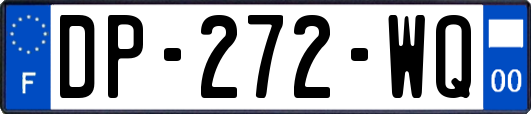 F
DP-272-WQ
00